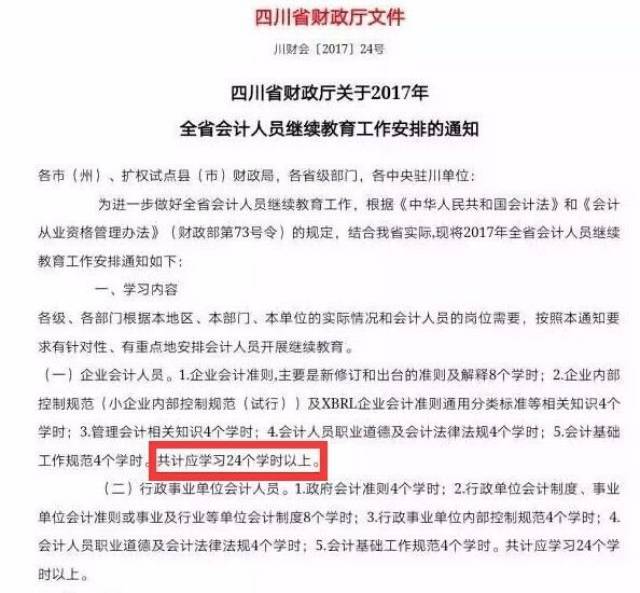 四川省财政厅文件

川财会〔2017〕24号

四川省财政厅关于2017年
全省会计人员继续教育工作安排的通知

各市（州）、扩权试点县（市）财政局，各省级部门，各中央驻川单位：

为进一步做好全省会计人员继续教育工作，根据《中华人民共和国会计法》和《会计从业资格管理办法》（财政部第73号令）的规定，结合我省实际,现将2017年全省会计人员继续教育工作安排通知如下：

一、学习内容

各级、各部门根据本地区、本部门、本单位的实际情况和会计人员的岗位需要，按照本通知要求有针对性、有重点地安排会计人员开展继续教育。

（一）企业会计人员。1.企业会计准则,主要是新修订和出台的准则及解释8个学时；2.企业内部控制规范（小企业内部控制规范（试行））及XBRL企业会计准则通用分类标准等相关知识4个学时；3.管理会计相关知识4个学时；4.会计人员职业道德及会计法律法规4个学时；5.会计基础工作规范4个学时。共计应学习24个学时以上。

（二）行政事业单位会计人员。1.政府会计准则4个学时；2.行政单位会计制度、事业单位会计准则或事业及行业等单位会计制度8个学时；3.行政事业单位内部控制规范4个学时；4.会计人员职业道德及会计法律法规4个学时；5.会计基础工作规范4个学时。共计应学习24个学时以上。